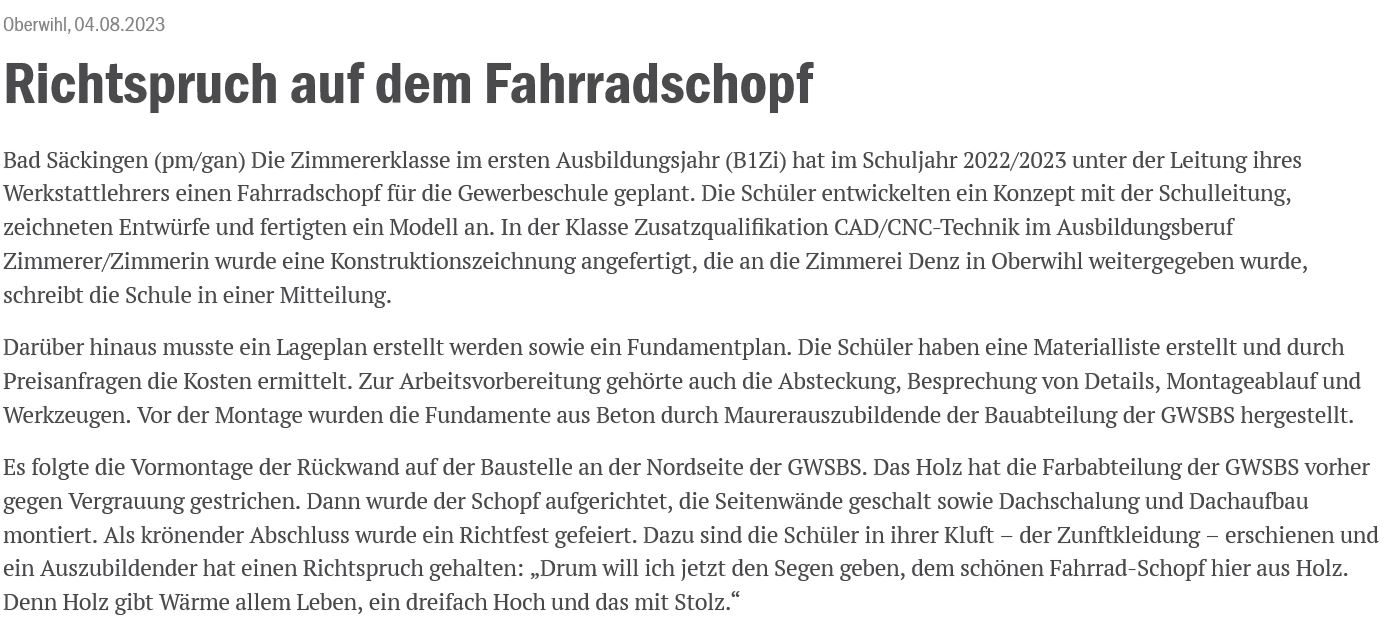 Oberwihl, 04.08.2023

Richtspruch auf dem Fahrradschopf

Bad Säckingen (pm/gan) Die Zimmererklasse im ersten Ausbildungsjahr (B1Zi) hat im Schuljahr 2022/2023 unter der Leitung ihres Werkstattlehrers einen Fahrradschopf für die Gewerbeschule geplant. Die Schüler entwickelten ein Konzept mit der Schulleitung, zeichneten Entwürfe und fertigten ein Modell an. In der Klasse Zusatzqualifikation CAD/CNC-Technik im Ausbildungsberuf Zimmerer/Zimmerin wurde eine Konstruktionszeichnung angefertigt, die an die Zimmerei Denz in Oberwihl weitergegeben wurde, schreibt die Schule in einer Mitteilung.

Darüber hinaus musste ein Lageplan erstellt werden sowie ein Fundamentplan. Die Schüler haben eine Materialliste erstellt und durch Preisanfragen die Kosten ermittelt. Zur Arbeitsvorbereitung gehörte auch die Absteckung, Besprechung von Details, Montageablauf und Werkzeugen. Vor der Montage wurden die Fundamente aus Beton durch Maurerauszubildende der Bauabteilung der GWSBS hergestellt.

Es folgte die Vormontage der Rückwand auf der Baustelle an der Nordseite der GWSBS. Das Holz hat die Farbabteilung der GWSBS vorher gegen Vergrauung gestrichen. Dann wurde der Schopf aufgerichtet, die Seitenwände geschalt sowie Dachschalung und Dachaufbau montiert. Als krönender Abschluss wurde ein Richtfest gefeiert. Dazu sind die Schüler in ihrer Kluft – der Zunftkleidung – erschienen und ein Auszubildender hat einen Richtspruch gehalten: „Drum will ich jetzt den Segen geben, dem schönen Fahrrad-Schopf hier aus Holz. Denn Holz gibt Wärme allem Leben, ein dreifach Hoch und das mit Stolz.“